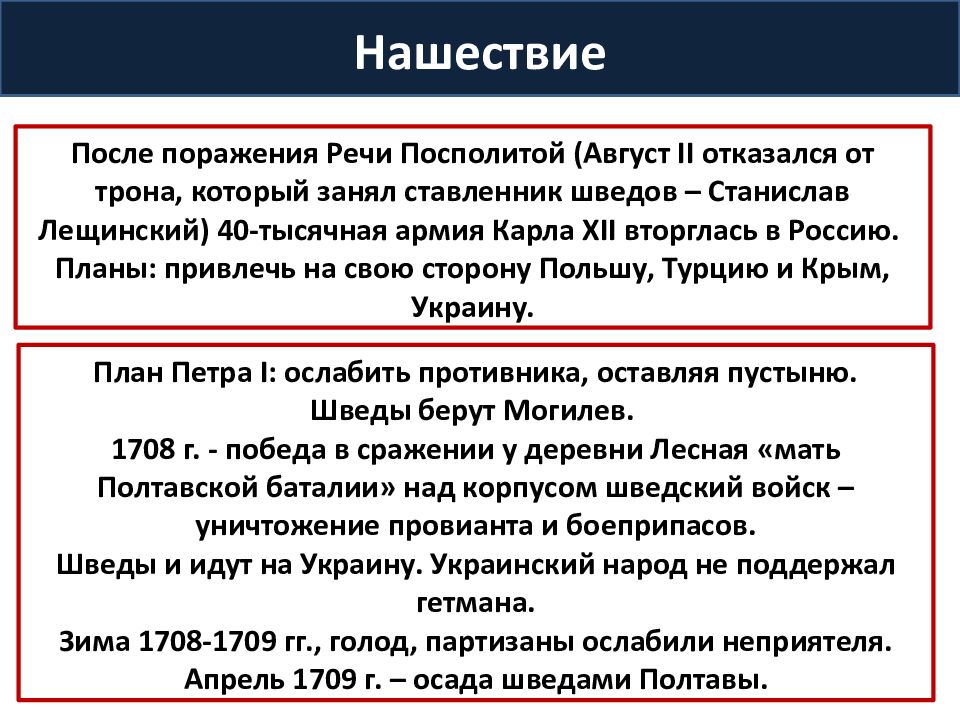 Нашествие

После поражения Речи Посполитой (Август II отказался от трона, который занял ставленник шведов – Станислав Лещинский) 40-тысячная армия Карла XII вторглась в Россию. Планы: привлечь на свою сторону Польшу, Турцию и Крым, Украину.

План Петра I: ослабить противника, оставляя пустыню.
Шведы берут Могилев.
1708 г. - победа в сражении у деревни Лесная «мать Полтавской баталии» над корпусом шведский войск – уничтожение провианта и боеприпасов.
Шведы и идут на Украину. Украинский народ не поддержал гетмана.
Зима 1708-1709 гг., голод, партизаны ослабили неприятеля.
Апрель 1709 г. – осада шведами Полтавы.